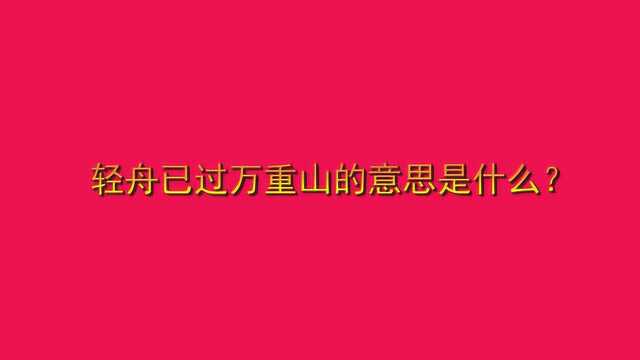 轻舟已过万重山的意思是什么？